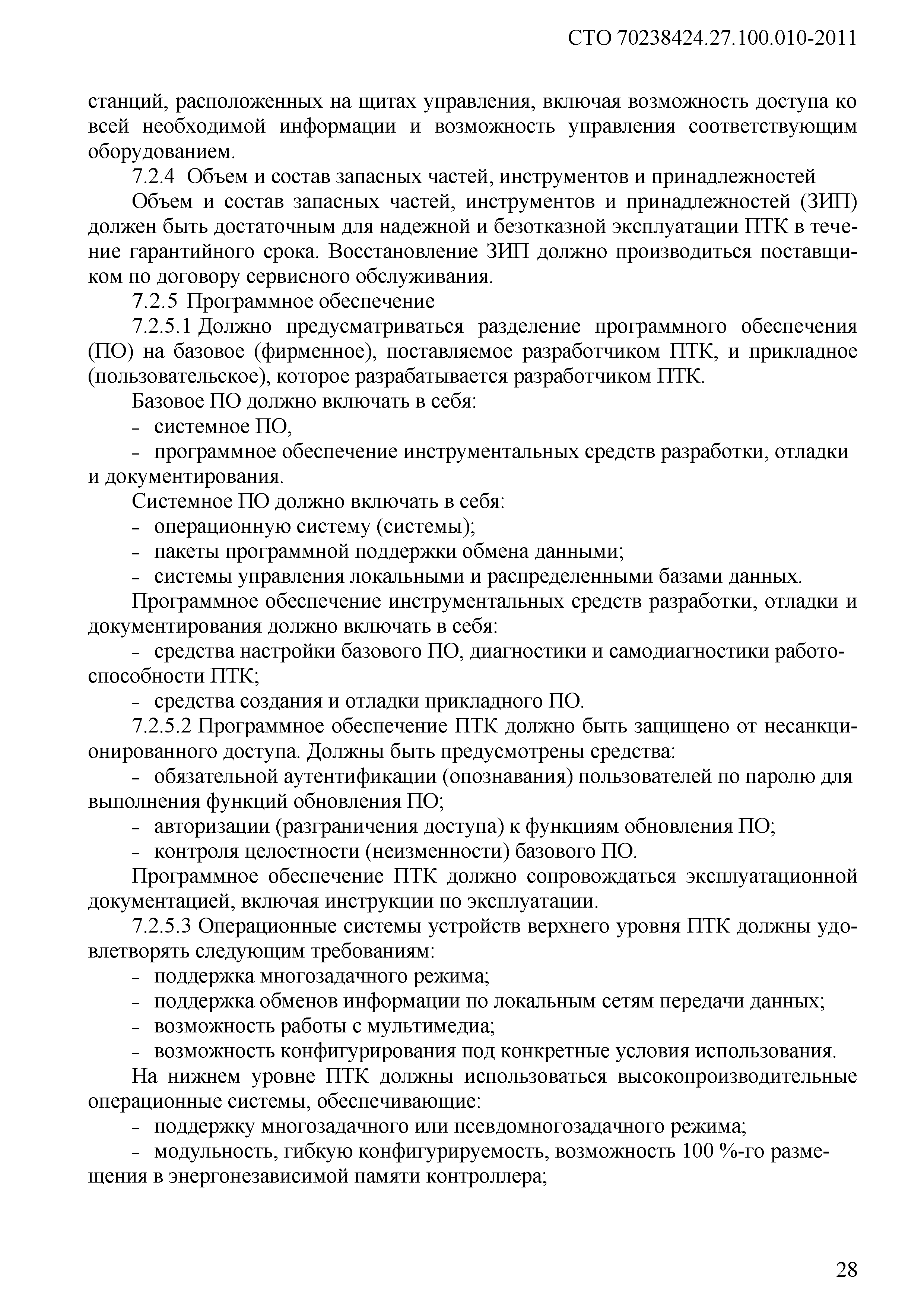 СТО 70238424.27.100.010-2011

станций, расположенных на щитах управления, включая возможность доступа ко всей необходимой информации и возможность управления соответствующим оборудованием.

7.2.4 Объем и состав запасных частей, инструментов и принадлежностей

Объем и состав запасных частей, инструментов и принадлежностей (ЗИП) должен быть достаточным для надежной и безотказной эксплуатации ПТК в течение гарантийного срока. Восстановление ЗИП должно производиться поставщиком по договору сервисного обслуживания.

7.2.5 Программное обеспечение

7.2.5.1 Должно предусматриваться разделение программного обеспечения (ПО) на базовое (фирменное), поставляемое разработчиком ПТК, и прикладное (пользовательское), которое разрабатывается разработчиком ПТК.

Базовое ПО должно включать в себя:

- системное ПО,

- программное обеспечение инструментальных средств разработки, отладки и документирования.

Системное ПО должно включать в себя:

- операционную систему (системы);

- пакеты программной поддержки обмена данными;

- системы управления локальными и распределенными базами данных.

Программное обеспечение инструментальных средств разработки, отладки и документирования должно включать в себя:

- средства настройки базового ПО, диагностики и самодиагностики работоспособности ПТК;

- средства создания и отладки прикладного ПО.

7.2.5.2 Программное обеспечение ПТК должно быть защищено от несанкционированного доступа. Должны быть предусмотрены средства:

- обязательной аутентификации (опознавания) пользователей по паролю для выполнения функций обновления ПО;

- авторизации (разграничения доступа) к функциям обновления ПО;

- контроля целостности (неизменности) базового ПО.

Программное обеспечение ПТК должно сопровождаться эксплуатационной документацией, включая инструкции по эксплуатации.

7.2.5.3 Операционные системы устройств верхнего уровня ПТК должны удовлетворять следующим требованиям:

- поддержка многозадачного режима;

- поддержка обменов информации по локальным сетям передачи данных;

- возможность работы с мультимедиа;

- возможность конфигурирования под конкретные условия использования.

На нижнем уровне ПТК должны использоваться высокопроизводительные операционные системы, обеспечивающие:

- поддержку многозадачного или псевдомногозадачного режима;

- модульность, гибкую конфигурируемость, возможность 100 %-го размещения в энергонезависимой памяти контроллера;

28